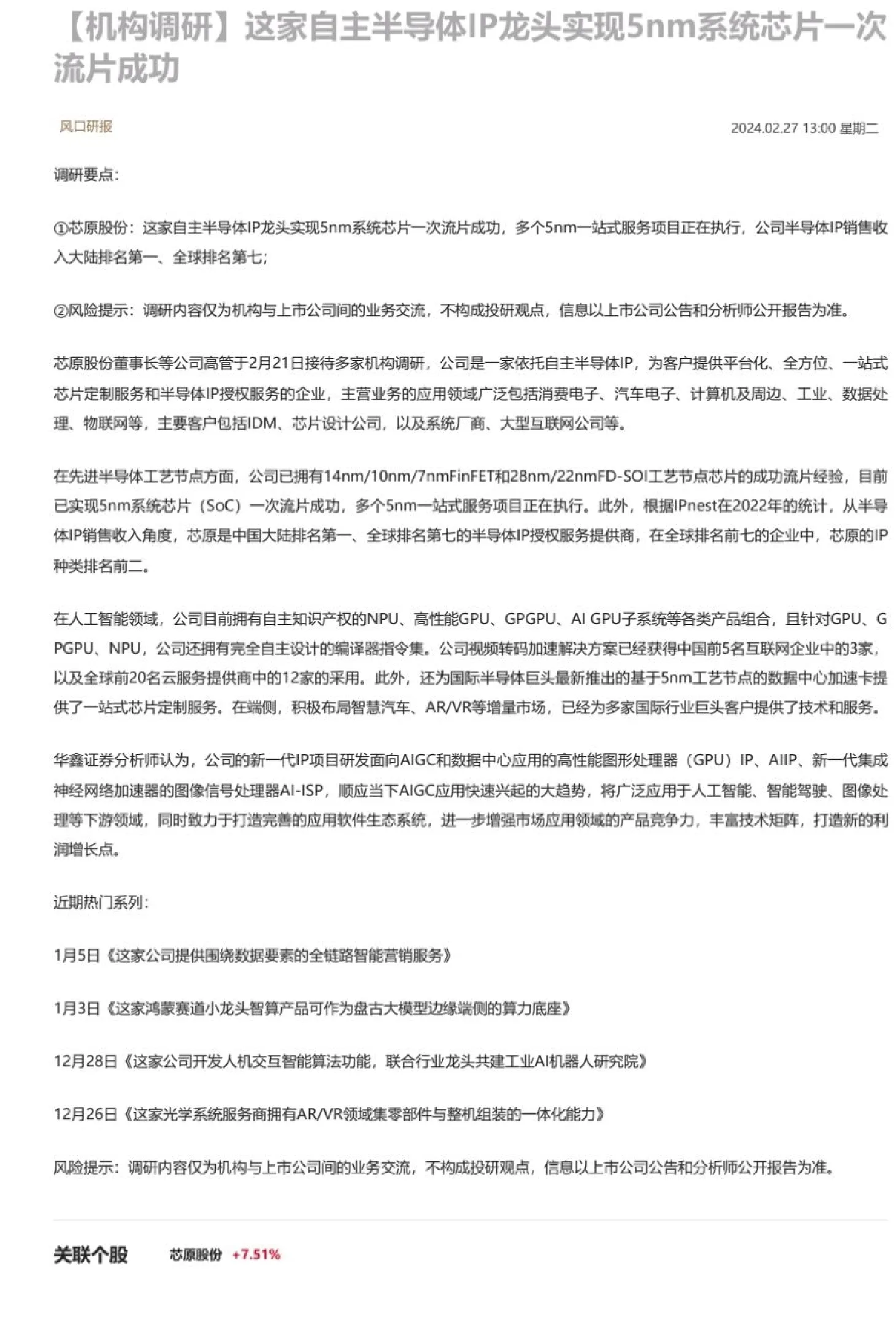 【机构调研】这家自主半导体IP龙头实现5nm系统芯片一次流片成功

风口研报

2024.02.27 13:00 星期二

调研要点：

①芯原股份：这家自主半导体IP龙头实现5nm系统芯片一次流片成功，多个5nm一站式服务项目正在执行，公司半导体IP销售收入大陆排名第一、全球排名第七；

②风险提示：调研内容仅为机构与上市公司间的业务交流，不构成投研观点，信息以上市公司公告和分析师公开报告为准。

芯原股份董事长等公司高管于2月21日接待多家机构调研，公司是一家依托自主半导体IP，为客户提供平台化、全方位、一站式芯片定制服务和半导体IP授权服务的企业，主营业务的应用领域广泛包括消费电子、汽车电子、计算机及周边、工业、数据处理、物联网等，主要客户包括IDM、芯片设计公司，以及系统厂商、大型互联网公司等。

在先进半导体工艺节点方面，公司已拥有14nm/10nm/7nmFinFET和28nm/22nmFD-SOI工艺节点芯片的成功流片经验，目前已实现5nm系统芯片（SoC）一次流片成功，多个5nm一站式服务项目正在执行。此外，根据IPnest在2022年的统计，从半导体IP销售收入角度，芯原是中国大陆排名第一、全球排名第七的半导体IP授权服务提供商，在全球排名前七的企业中，芯原的IP种类排名前二。

在人工智能领域，公司目前拥有自主知识产权的NPU、高性能GPU、GPGPU、AI GPU子系统等各类产品组合，且针对GPU、GPGPU、NPU，公司还拥有完全自主设计的编译器指令集。公司视频转码加速解决方案已经获得中国前5名互联网企业中的3家，以及全球前20名云服务提供商中的12家的采用。此外，还为国际半导体巨头最新推出的基于5nm工艺节点的数据中心加速卡提供了一站式芯片定制服务。在端侧，积极布局智慧汽车、AR/VR等增量市场，已经为多家国际行业巨头客户提供了技术和服务。

华鑫证券分析师认为，公司的新一代IP项目研发面向AIGC和数据中心应用的高性能图形处理器（GPU）IP、AIIP、新一代集成神经网络加速器的图像信号处理器AI-ISP，顺应当下AIGC应用快速兴起的大趋势，将广泛应用于人工智能、智能驾驶、图像处理等下游领域，同时致力于打造完善的应用软件生态系统，进一步增强市场应用领域的产品竞争力，丰富技术矩阵，打造新的利润增长点。

近期热门系列：

1月5日《这家公司提供围绕数据要素的全链路智能营销服务》

1月3日《这家鸿蒙赛道小龙头智算产品可作为盘古大模型边缘端侧的算力底座》

12月28日《这家公司开发人机交互智能算法功能，联合行业龙头共建工业AI机器人研究院》

12月26日《这家光学系统服务商拥有AR/VR领域集零部件与整机组装的一体化能力》

风险提示：调研内容仅为机构与上市公司间的业务交流，不构成投研观点，信息以上市公司公告和分析师公开报告为准。

关联个股 芯原股份 +7.51%